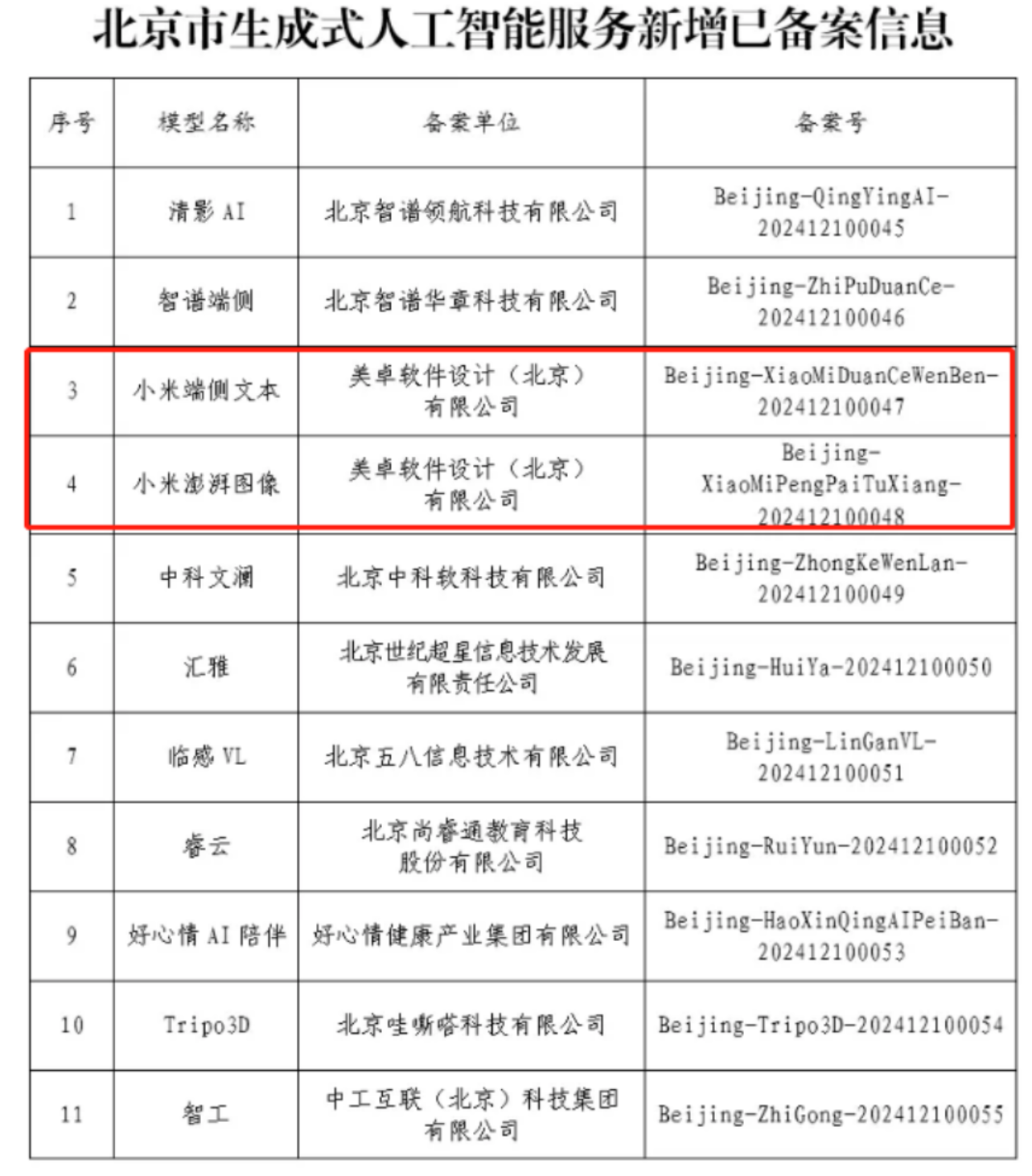 北京市生成式人工智能服务新增已备案信息

| 序号 | 模型名称 | 备案单位 | 备案号 |
|---|---|---|---|
| 1 | 清影 AI | 北京智谱领航科技有限公司 | Beijing-QingYingAI-202412100045 |
| 2 | 智谱端侧 | 北京智谱华章科技有限公司 | Beijing-ZhiPuDuanCe-202412100046 |
| 3 | 小米端侧文本 | 美卓软件设计（北京）有限公司 | Beijing-XiaoMiDuanCeWenBen-202412100047 |
| 4 | 小米澎湃图像 | 美卓软件设计（北京）有限公司 | Beijing-XiaoMiPengPaiTuXiang-202412100048 |
| 5 | 中科文澜 | 北京中科软科技有限公司 | Beijing-ZhongKeWenLan-202412100049 |
| 6 | 汇雅 | 北京世纪超星信息技术发展有限责任公司 | Beijing-HuiYa-202412100050 |
| 7 | 临感 VL | 北京五八信息技术有限公司 | Beijing-LinGanVL-202412100051 |
| 8 | 睿云 | 北京尚睿通教育科技股份有限公司 | Beijing-RuiYun-202412100052 |
| 9 | 好心情 AI 陪伴 | 好心情健康产业集团有限公司 | Beijing-HaoXinQingAIPeiBan-202412100053 |
| 10 | Tripo3D | 北京哇嘶嗒科技有限公司 | Beijing-Tripo3D-202412100054 |
| 11 | 智工 | 中工互联（北京）科技集团有限公司 | Beijing-ZhiGong-202412100055 |